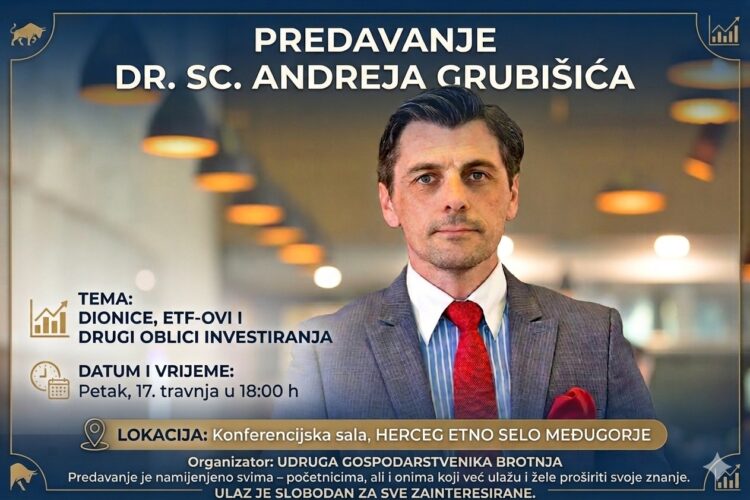 PREDAVANJE
DR. SC. ANDREJA GRUBIŠIĆA

TEMA:
DIONICE, ETF-OVI I DRUGI OBLICI INVESTIRANJA

DATUM I VRIJEME:
Petak, 17. travnja u 18:00 h

LOKACIJA: Konferencijska sala, HERCEG ETNO SELO MEĐUGORJE

Organizator: UDRUGA GOSPODARSTVENIKA BROTNJA
Predavanje je namijenjeno svima – početnicima, ali i onima koji već ulažu i žele proširiti svoje znanje.
ULAZ JE SLOBODAN ZA SVE ZAINTERESIRANE.